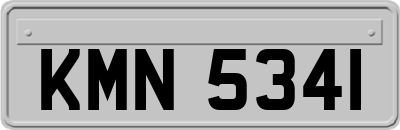 KMN 5341